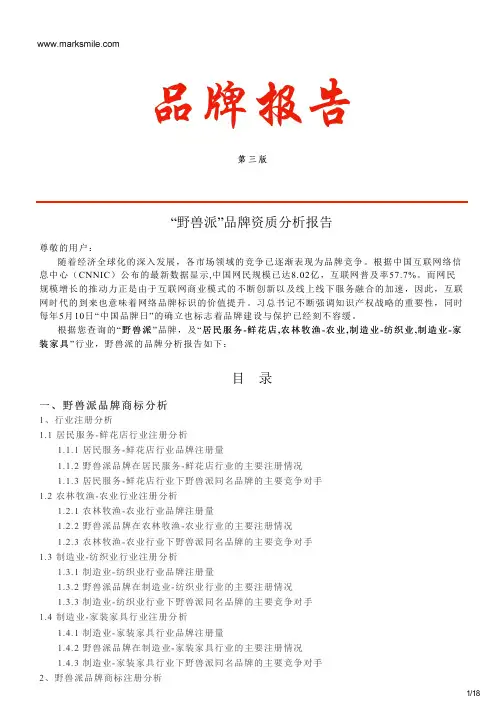 www.marksmile.com

品牌报告

第三版

“野兽派”品牌资质分析报告

尊敬的用户：

随着经济全球化的深入发展，各市场领域的竞争已逐渐表现为品牌竞争。根据中国互联网络信息中心（CNNIC）公布的最新数据显示,中国网民规模已达8.02亿，互联网普及率57.7%。而网民规模增长的推动力正是由于互联网商业模式的不断创新以及线上线下服务融合的加速，因此，互联网时代的到来也意味着网络品牌标识的价值提升。习总书记不断强调知识产权战略的重要性，同时每年5月10日“中国品牌日”的确立也标志着品牌建设与保护已经刻不容缓。

根据您查询的“野兽派”品牌，及“居民服务-鲜花店,农林牧渔-农业,制造业-纺织业,制造业-家装家具”行业，野兽派的品牌分析报告如下：

目 录

一、野兽派品牌商标分析

1、行业注册分析

1.1 居民服务-鲜花店行业注册分析

1.1.1 居民服务-鲜花店行业品牌注册量

1.1.2 野兽派品牌在居民服务-鲜花店行业的主要注册情况

1.1.3 居民服务-鲜花店行业下野兽派同名品牌的主要竞争对手

1.2 农林牧渔-农业行业注册分析

1.2.1 农林牧渔-农业行业品牌注册量

1.2.2 野兽派品牌在农林牧渔-农业行业的主要注册情况

1.2.3 农林牧渔-农业行业下野兽派同名品牌的主要竞争对手

1.3 制造业-纺织业行业注册分析

1.3.1 制造业-纺织业行业品牌注册量

1.3.2 野兽派品牌在制造业-纺织业行业的主要注册情况

1.3.3 制造业-纺织业行业下野兽派同名品牌的主要竞争对手

1.4 制造业-家装家具行业注册分析

1.4.1 制造业-家装家具行业品牌注册量

1.4.2 野兽派品牌在制造业-家装家具行业的主要注册情况

1.4.3 制造业-家装家具行业下野兽派同名品牌的主要竞争对手

2、野兽派品牌商标注册分析

1/18